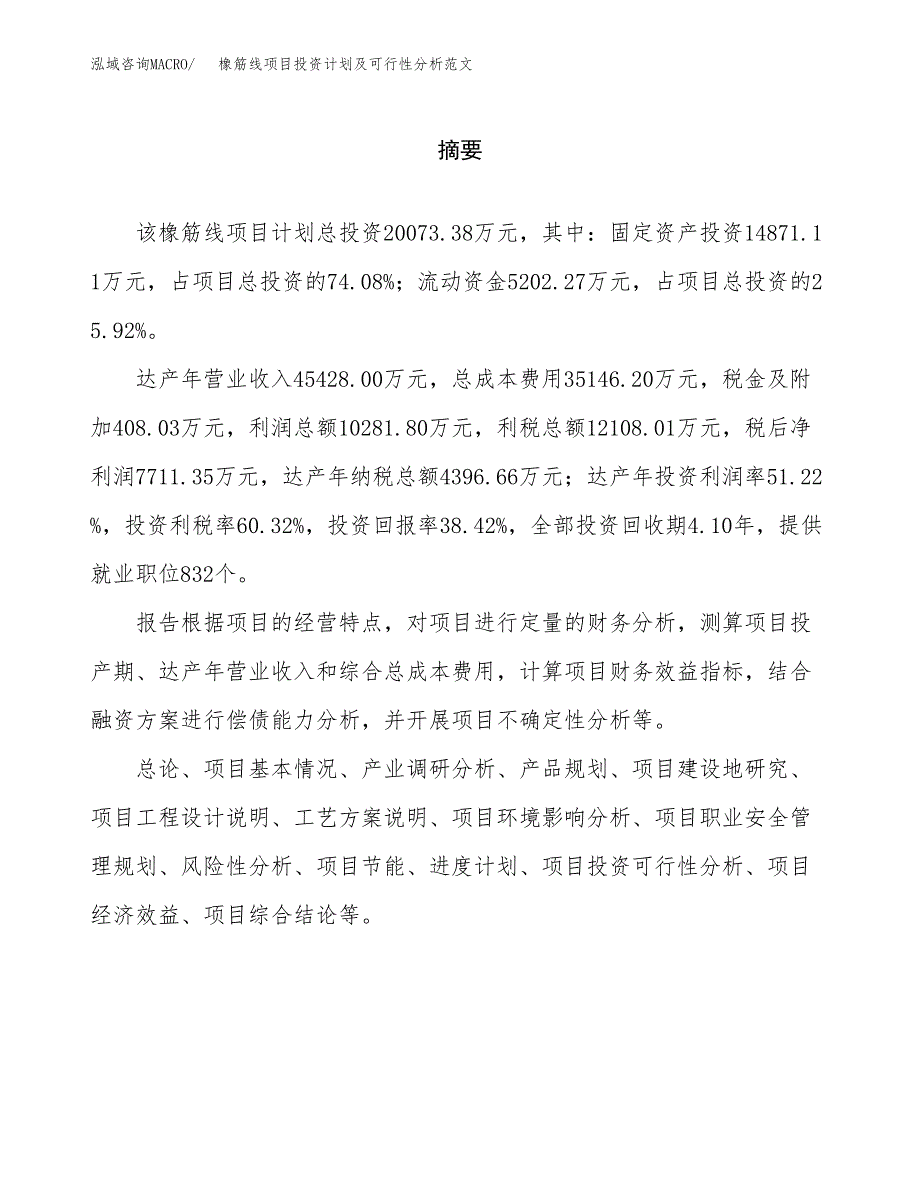 泓域咨询MACRO/　　橡筋线项目投资计划及可行性分析范文

摘要

该橡筋线项目计划总投资20073.38万元，其中：固定资产投资14871.11万元，占项目总投资的74.08%；流动资金5202.27万元，占项目总投资的25.92%。

达产年营业收入45428.00万元，总成本费用35146.20万元，税金及附加408.03万元，利润总额10281.80万元，利税总额12108.01万元，税后净利润7711.35万元，达产年纳税总额4396.66万元；达产年投资利润率51.22%，投资利税率60.32%，投资回报率38.42%，全部投资回收期4.10年，提供就业职位832个。

报告根据项目的经营特点，对项目进行定量的财务分析，测算项目投产期、达产年营业收入和综合总成本费用，计算项目财务效益指标，结合融资方案进行偿债能力分析，并开展项目不确定性分析等。

总论、项目基本情况、产业调研分析、产品规划、项目建设地研究、项目工程设计说明、工艺方案说明、项目环境影响分析、项目职业安全管理规划、风险性分析、项目节能、进度计划、项目投资可行性分析、项目经济效益、项目综合结论等。